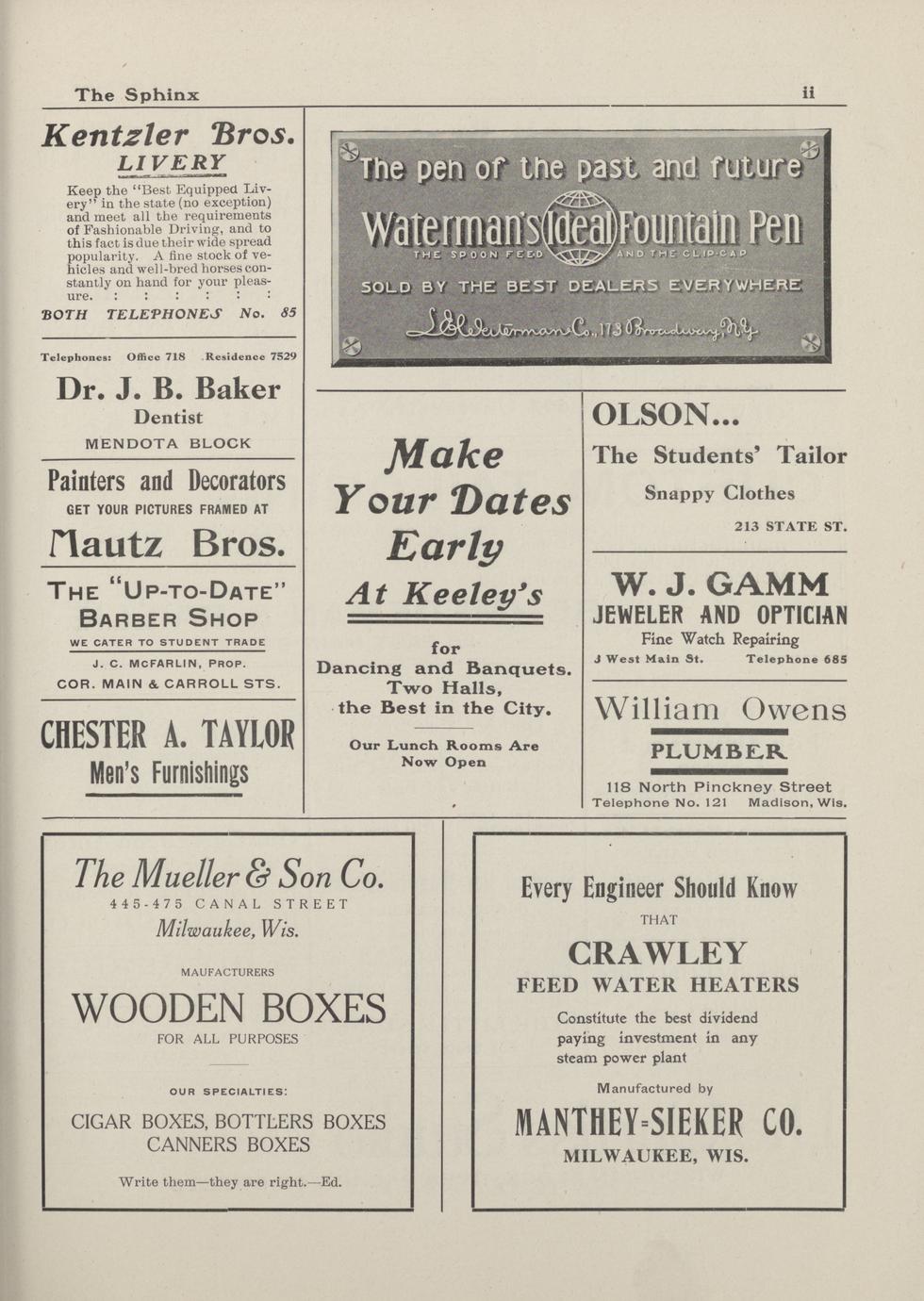 The Sphinx ii

Kentzler Bros.
LIVERY

Keep the "Best Equipped Livery" in the state (no exception) and meet all the requirements of Fashionable Driving, and to this fact is due their wide spread popularity. A fine stock of vehicles and well-bred horses constantly on hand for your pleasure. : : : : : :

BOTH TELEPHONES No. 85

Telephones: Office 718 Residence 7529

Dr. J. B. Baker
Dentist
MENDOTA BLOCK

Painters and Decorators
GET YOUR PICTURES FRAMED AT
Mautz Bros.

THE "UP-TO-DATE" BARBER SHOP
WE CATER TO STUDENT TRADE
J. C. McFARLIN, PROP.
COR. MAIN & CARROLL STS.

CHESTER A. TAYLOR
Men's Furnishings

The pen of the past and future
Waterman's Ideal Fountain Pen
THE SPOON FEED AND THE CLIP-CAP
SOLD BY THE BEST DEALERS EVERYWHERE
L. E. Waterman Co., 173 Broadway, N.Y.

Make Your Dates Early
At Keeley's
for
Dancing and Banquets.
Two Halls,
the Best in the City.

Our Lunch Rooms Are Now Open

OLSON...
The Students' Tailor
Snappy Clothes
213 STATE ST.

W. J. GAMM
JEWELER AND OPTICIAN
Fine Watch Repairing
3 West Main St. Telephone 685

William Owens
PLUMBER
118 North Pinckney Street
Telephone No. 121 Madison, Wis.

The Mueller & Son Co.
445-475 CANAL STREET
Milwaukee, Wis.
MAUFACTURERS
WOODEN BOXES
FOR ALL PURPOSES
OUR SPECIALTIES:
CIGAR BOXES, BOTTLERS BOXES
CANNERS BOXES
Write them—they are right.—Ed.

Every Engineer Should Know
THAT
CRAWLEY
FEED WATER HEATERS
Constitute the best dividend paying investment in any steam power plant
Manufactured by
MANTHEY-SIEKER CO.
MILWAUKEE, WIS.